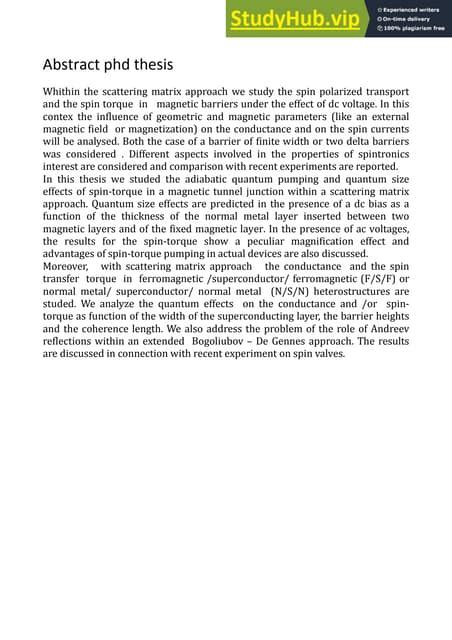 StudyHub.vip
Experienced writers
On-time delivery
100% plagiarism free

Abstract phd thesis

Whithin the scattering matrix approach we study the spin polarized transport and the spin torque in magnetic barriers under the effect of dc voltage. In this contex the influence of geometric and magnetic parameters (like an external magnetic field or magnetization) on the conductance and on the spin currents will be analysed. Both the case of a barrier of finite width or two delta barriers was considered . Different aspects involved in the properties of spintronics interest are considered and comparison with recent experiments are reported.
In this thesis we studed the adiabatic quantum pumping and quantum size effects of spin-torque in a magnetic tunnel junction within a scattering matrix approach. Quantum size effects are predicted in the presence of a dc bias as a function of the thickness of the normal metal layer inserted between two magnetic layers and of the fixed magnetic layer. In the presence of ac voltages, the results for the spin-torque show a peculiar magnification effect and advantages of spin-torque pumping in actual devices are also discussed.
Moreover, with scattering matrix approach the conductance and the spin transfer torque in ferromagnetic /superconductor/ ferromagnetic (F/S/F) or normal metal/ superconductor/ normal metal (N/S/N) heterostructures are studed. We analyze the quantum effects on the conductance and /or spin-torque as function of the width of the superconducting layer, the barrier heights and the coherence length. We also address the problem of the role of Andreev reflections within an extended Bogoliubov – De Gennes approach. The results are discussed in connection with recent experiment on spin valves.